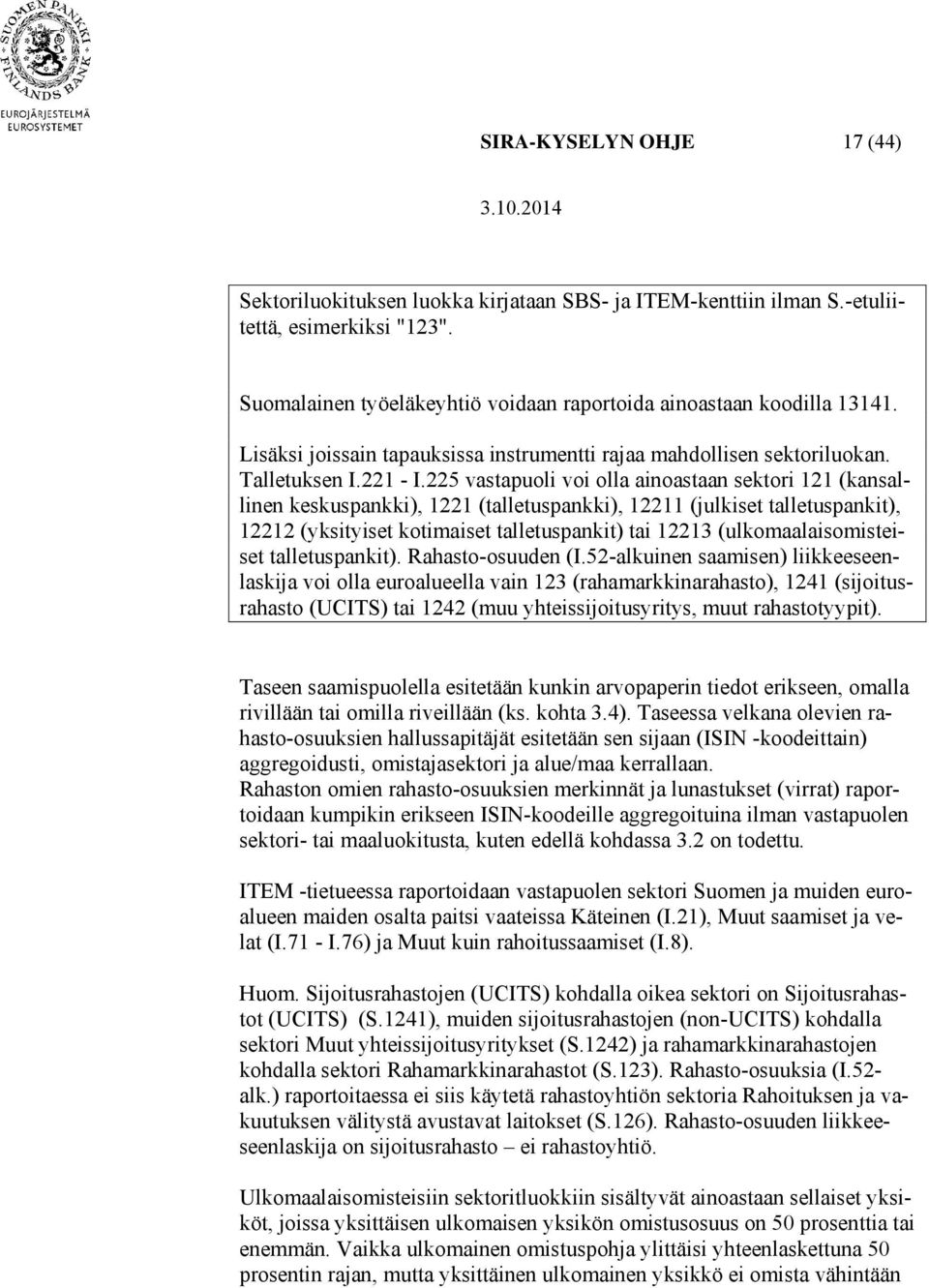 SUOMEN PANKKI FINLANDS BANK
EUROJÄRJESTELMÄ EUROSYSTEMET

SIRA-KYSELYN OHJE 17 (44)

3.10.2014

Sektoriluokituksen luokka kirjataan SBS- ja ITEM-kenttiin ilman S.-etuliitettä, esimerkiksi "123".

Suomalainen työeläkeyhtiö voidaan raportoida ainoastaan koodilla 13141.

Lisäksi joissain tapauksissa instrumentti rajaa mahdollisen sektoriluokan. Talletuksen I.221 - I.225 vastapuoli voi olla ainoastaan sektori 121 (kansallinen keskuspankki), 1221 (talletuspankki), 12211 (julkiset talletuspankit), 12212 (yksityiset kotimaiset talletuspankit) tai 12213 (ulkomaalaisomisteiset talletuspankit). Rahasto-osuuden (I.52-alkuinen saamisen) liikkeeseenlaskija voi olla euroalueella vain 123 (rahamarkkinarahasto), 1241 (sijoitusrahasto (UCITS) tai 1242 (muu yhteissijoitusyritys, muut rahastotyypit).

Taseen saamispuolella esitetään kunkin arvopaperin tiedot erikseen, omalla rivillään tai omilla riveillään (ks. kohta 3.4). Taseessa velkana olevien rahasto-osuuksien hallussapitäjät esitetään sen sijaan (ISIN -koodeittain) aggregoidusti, omistajasektori ja alue/maa kerrallaan.
Rahaston omien rahasto-osuuksien merkinnät ja lunastukset (virrat) raportoidaan kumpikin erikseen ISIN-koodeille aggregoituina ilman vastapuolen sektori- tai maaluokitusta, kuten edellä kohdassa 3.2 on todettu.

ITEM -tietueessa raportoidaan vastapuolen sektori Suomen ja muiden euroalueen maiden osalta paitsi vaateissa Käteinen (I.21), Muut saamiset ja velat (I.71 - I.76) ja Muut kuin rahoitussaamiset (I.8).

Huom. Sijoitusrahastojen (UCITS) kohdalla oikea sektori on Sijoitusrahastot (UCITS) (S.1241), muiden sijoitusrahastojen (non-UCITS) kohdalla sektori Muut yhteissijoitusyritykset (S.1242) ja rahamarkkinarahastojen kohdalla sektori Rahamarkkinarahastot (S.123). Rahasto-osuuksia (I.52-alk.) raportoitaessa ei siis käytetä rahastoyhtiön sektoria Rahoituksen ja vakuutuksen välitystä avustavat laitokset (S.126). Rahasto-osuuden liikkeeseenlaskija on sijoitusrahasto – ei rahastoyhtiö.

Ulkomaalaisomisteisiin sektoritluokkiin sisältyvät ainoastaan sellaiset yksiköt, joissa yksittäisen ulkomaisen yksikön omistusosuus on 50 prosenttia tai enemmän. Vaikka ulkomainen omistuspohja ylittäisi yhteenlaskettuna 50 prosentin rajan, mutta yksittäinen ulkomainen yksikkö ei omista vähintään